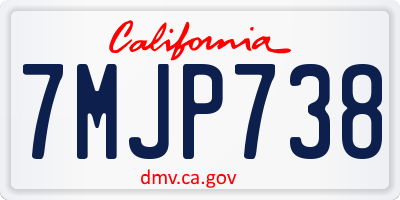 California

7MJP738

dmv.ca.gov